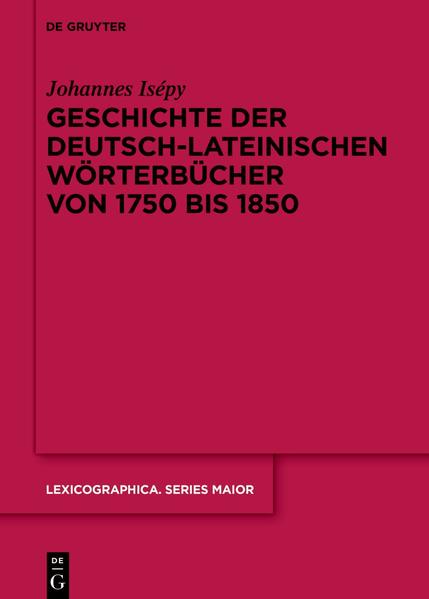 DE GRUYTER

Johannes Isépy

GESCHICHTE DER DEUTSCH-LATEINISCHEN WÖRTERBÜCHER VON 1750 BIS 1850

LEXICOGRAPHICA. SERIES MAIOR

DE
G